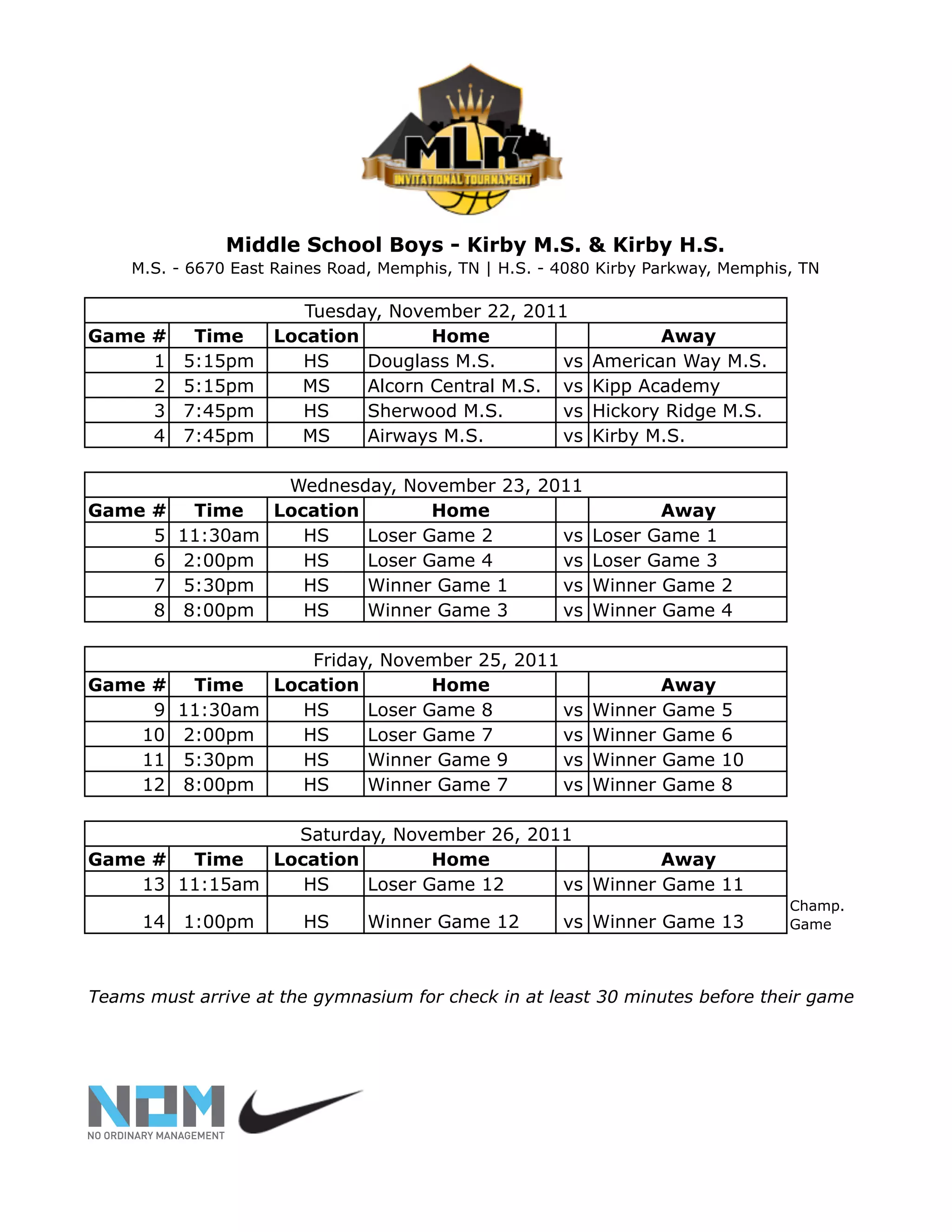 MLK
INVITATIONAL TOURNAMENT

Middle School Boys - Kirby M.S. & Kirby H.S.
M.S. - 6670 East Raines Road, Memphis, TN | H.S. - 4080 Kirby Parkway, Memphis, TN

Tuesday, November 22, 2011

| Game # | Time | Location | Home | | Away |
|---|---|---|---|---|---|
| 1 | 5:15pm | HS | Douglass M.S. | vs | American Way M.S. |
| 2 | 5:15pm | MS | Alcorn Central M.S. | vs | Kipp Academy |
| 3 | 7:45pm | HS | Sherwood M.S. | vs | Hickory Ridge M.S. |
| 4 | 7:45pm | MS | Airways M.S. | vs | Kirby M.S. |

Wednesday, November 23, 2011

| Game # | Time | Location | Home | | Away |
|---|---|---|---|---|---|
| 5 | 11:30am | HS | Loser Game 2 | vs | Loser Game 1 |
| 6 | 2:00pm | HS | Loser Game 4 | vs | Loser Game 3 |
| 7 | 5:30pm | HS | Winner Game 1 | vs | Winner Game 2 |
| 8 | 8:00pm | HS | Winner Game 3 | vs | Winner Game 4 |

Friday, November 25, 2011

| Game # | Time | Location | Home | | Away |
|---|---|---|---|---|---|
| 9 | 11:30am | HS | Loser Game 8 | vs | Winner Game 5 |
| 10 | 2:00pm | HS | Loser Game 7 | vs | Winner Game 6 |
| 11 | 5:30pm | HS | Winner Game 9 | vs | Winner Game 10 |
| 12 | 8:00pm | HS | Winner Game 7 | vs | Winner Game 8 |

Saturday, November 26, 2011

| Game # | Time | Location | Home | | Away | |
|---|---|---|---|---|---|---|
| 13 | 11:15am | HS | Loser Game 12 | vs | Winner Game 11 | |
| 14 | 1:00pm | HS | Winner Game 12 | vs | Winner Game 13 | Champ. Game |

Teams must arrive at the gymnasium for check in at least 30 minutes before their game

NOM
NO ORDINARY MANAGEMENT